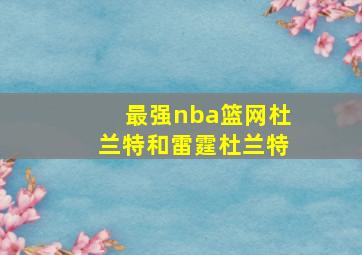 最强nba篮网杜兰特和雷霆杜兰特